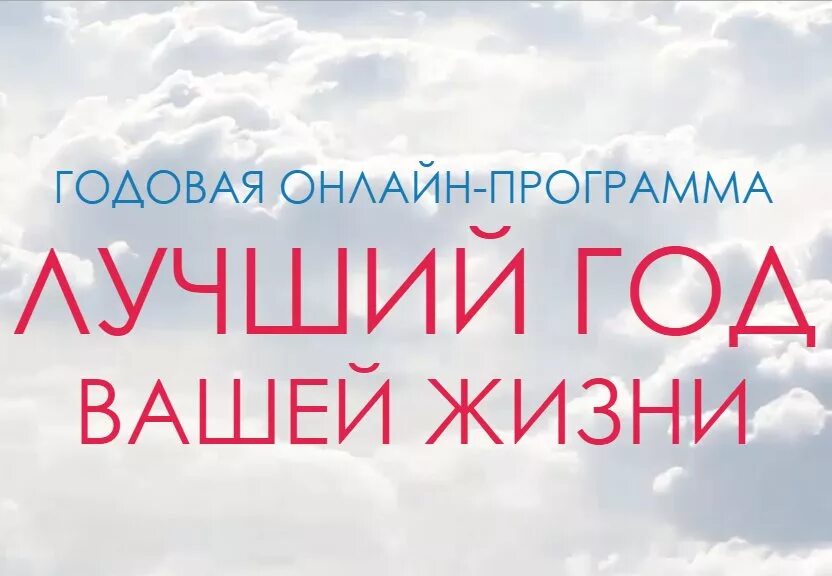 ГОДОВАЯ ОНЛАЙН-ПРОГРАММА

ЛУЧШИЙ ГОД ВАШЕЙ ЖИЗНИ